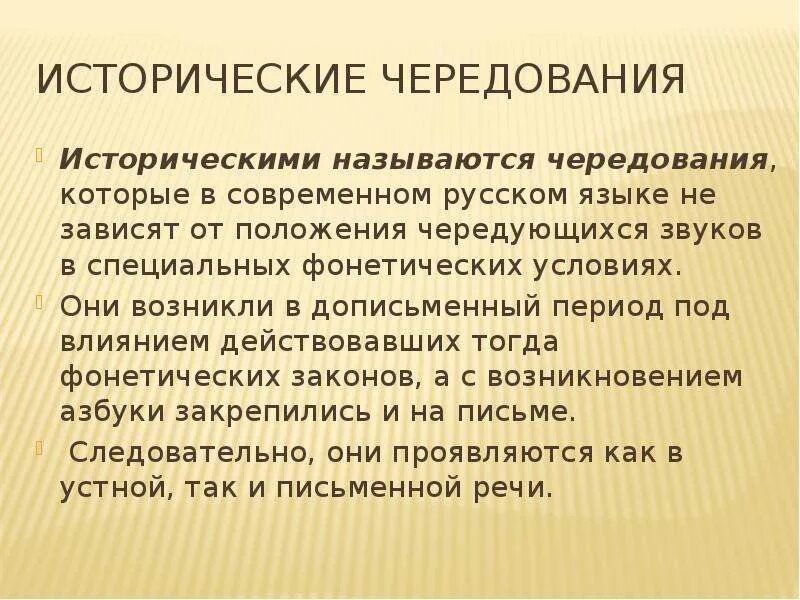 ИСТОРИЧЕСКИЕ ЧЕРЕДОВАНИЯ

Историческими называются чередования, которые в современном русском языке не зависят от положения чередующихся звуков в специальных фонетических условиях.

Они возникли в дописьменный период под влиянием действовавших тогда фонетических законов, а с возникновением азбуки закрепились и на письме.

Следовательно, они проявляются как в устной, так и письменной речи.